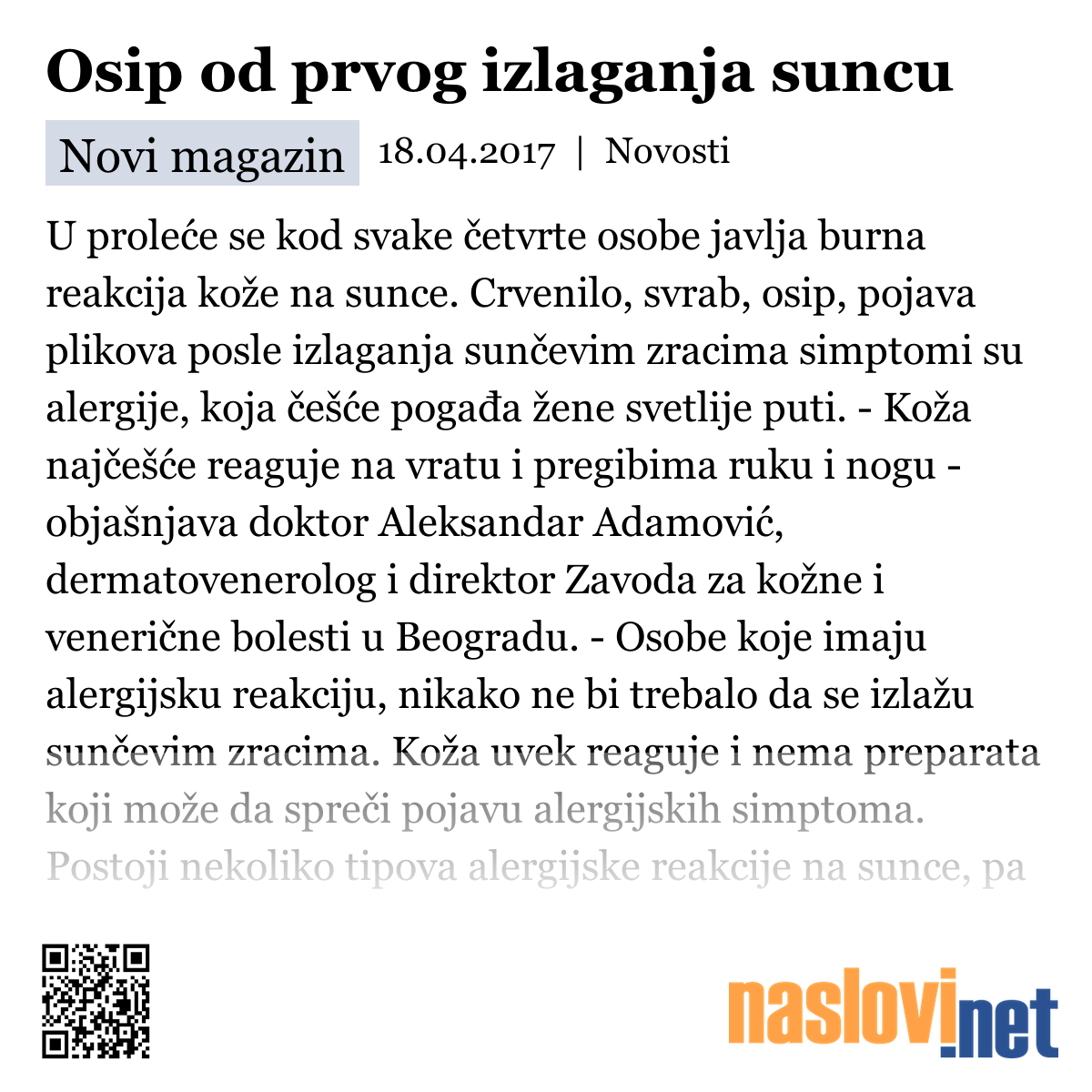 Osip od prvog izlaganja suncu

Novi magazin 18.04.2017 | Novosti

U proleće se kod svake četvrte osobe javlja burna reakcija kože na sunce. Crvenilo, svrab, osip, pojava plikova posle izlaganja sunčevim zracima simptomi su alergije, koja češće pogađa žene svetlije puti. - Koža najčešće reaguje na vratu i pregibima ruku i nogu - objašnjava doktor Aleksandar Adamović, dermatovenerolog i direktor Zavoda za kožne i venerične bolesti u Beogradu. - Osobe koje imaju alergijsku reakciju, nikako ne bi trebalo da se izlažu sunčevim zracima. Koža uvek reaguje i nema preparata koji može da spreči pojavu alergijskih simptoma. Postoji nekoliko tipova alergijske reakcije na sunce, pa

naslovi.net